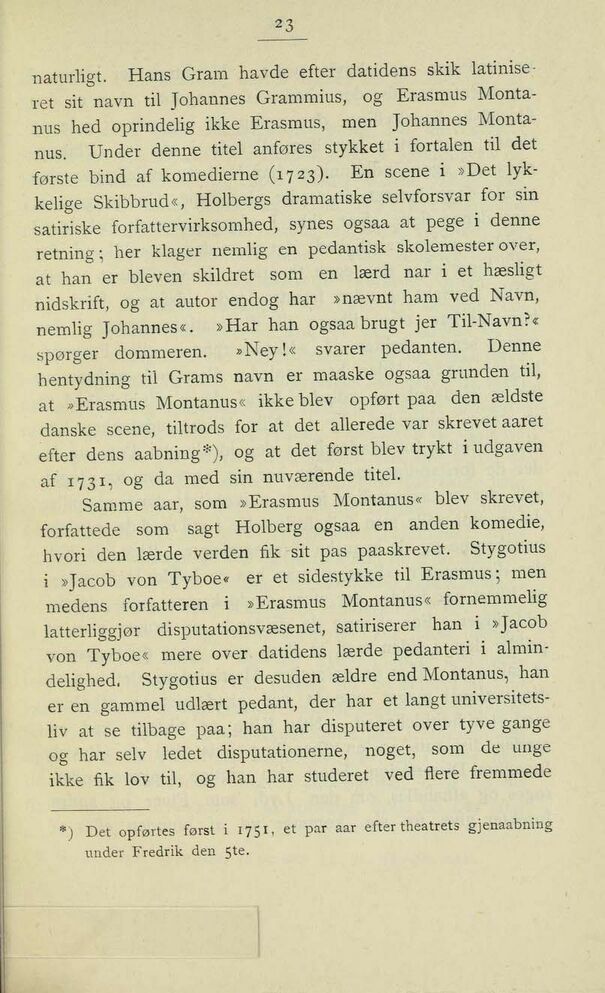 23

naturligt. Hans Gram havde efter datidens skik latiniseret sit navn til Johannes Grammius, og Erasmus Montanus hed oprindelig ikke Erasmus, men Johannes Montanus. Under denne titel anføres stykket i fortalen til det første bind af komedierne (1723). En scene i »Det lykkelige Skibbrud«, Holbergs dramatiske selvforsvar for sin satiriske forfattervirksomhed, synes ogsaa at pege i denne retning; her klager nemlig en pedantisk skolemester over, at han er bleven skildret som en lærd nar i et hæsligt nidskrift, og at autor endog har »nævnt ham ved Navn, nemlig Johannes«. »Har han ogsaa brugt jer Til-Navn?« spørger dommeren. »Ney!« svarer pedanten. Denne hentydning til Grams navn er maaske ogsaa grunden til, at »Erasmus Montanus« ikke blev opført paa den ældste danske scene, tiltrods for at det allerede var skrevet aaret efter dens aabning*), og at det først blev trykt i udgaven af 1731, og da med sin nuværende titel.

Samme aar, som »Erasmus Montanus« blev skrevet, forfattede som sagt Holberg ogsaa en anden komedie, hvori den lærde verden fik sit pas paaskrevet. Stygotius i »Jacob von Tyboe« er et sidestykke til Erasmus; men medens forfatteren i »Erasmus Montanus« fornemmelig latterliggjør disputationsvæsenet, satiriserer han i »Jacob von Tyboe« mere over datidens lærde pedanteri i almindelighed. Stygotius er desuden ældre end Montanus, han er en gammel udlært pedant, der har et langt universitetsliv at se tilbage paa; han har disputeret over tyve gange og har selv ledet disputationerne, noget, som de unge ikke fik lov til, og han har studeret ved flere fremmede

*) Det opførtes først i 1751, et par aar efter theatrets gjenaabning under Fredrik den 5te.